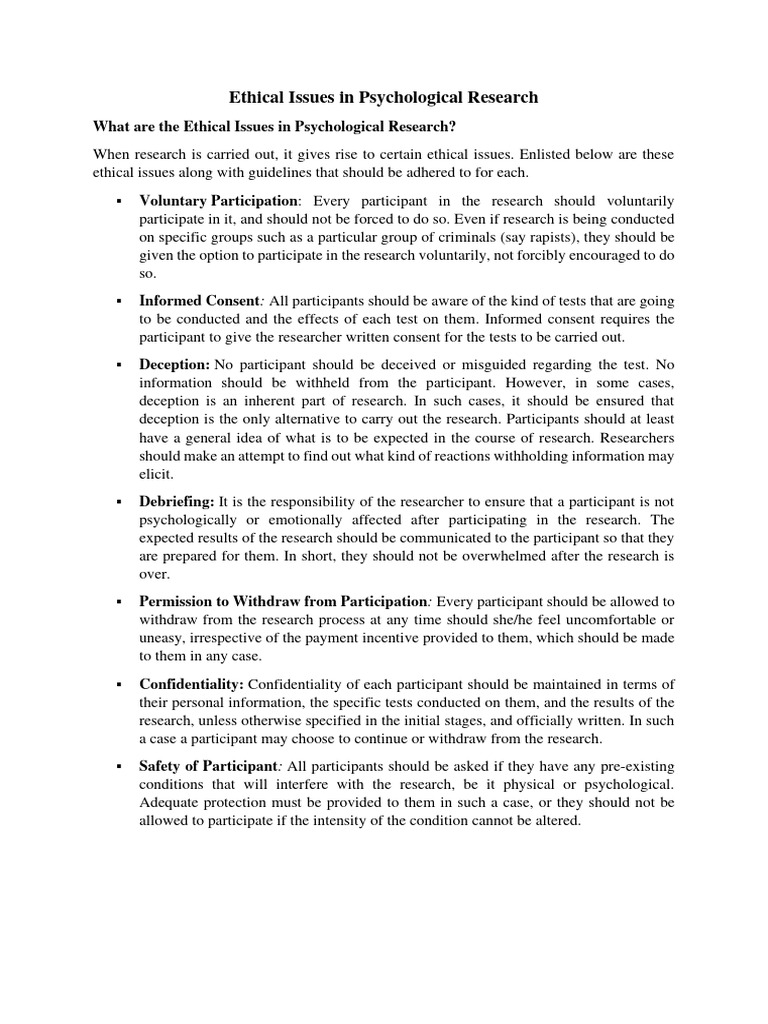 Ethical Issues in Psychological Research

What are the Ethical Issues in Psychological Research?

When research is carried out, it gives rise to certain ethical issues. Enlisted below are these ethical issues along with guidelines that should be adhered to for each.

▪ Voluntary Participation: Every participant in the research should voluntarily participate in it, and should not be forced to do so. Even if research is being conducted on specific groups such as a particular group of criminals (say rapists), they should be given the option to participate in the research voluntarily, not forcibly encouraged to do so.

▪ Informed Consent: All participants should be aware of the kind of tests that are going to be conducted and the effects of each test on them. Informed consent requires the participant to give the researcher written consent for the tests to be carried out.

▪ Deception: No participant should be deceived or misguided regarding the test. No information should be withheld from the participant. However, in some cases, deception is an inherent part of research. In such cases, it should be ensured that deception is the only alternative to carry out the research. Participants should at least have a general idea of what is to be expected in the course of research. Researchers should make an attempt to find out what kind of reactions withholding information may elicit.

▪ Debriefing: It is the responsibility of the researcher to ensure that a participant is not psychologically or emotionally affected after participating in the research. The expected results of the research should be communicated to the participant so that they are prepared for them. In short, they should not be overwhelmed after the research is over.

▪ Permission to Withdraw from Participation: Every participant should be allowed to withdraw from the research process at any time should she/he feel uncomfortable or uneasy, irrespective of the payment incentive provided to them, which should be made to them in any case.

▪ Confidentiality: Confidentiality of each participant should be maintained in terms of their personal information, the specific tests conducted on them, and the results of the research, unless otherwise specified in the initial stages, and officially written. In such a case a participant may choose to continue or withdraw from the research.

▪ Safety of Participant: All participants should be asked if they have any pre-existing conditions that will interfere with the research, be it physical or psychological. Adequate protection must be provided to them in such a case, or they should not be allowed to participate if the intensity of the condition cannot be altered.